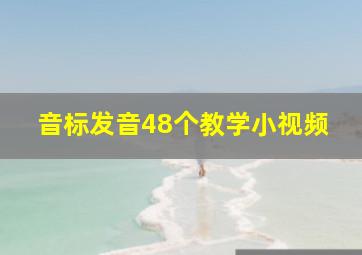 音标发音48个教学小视频